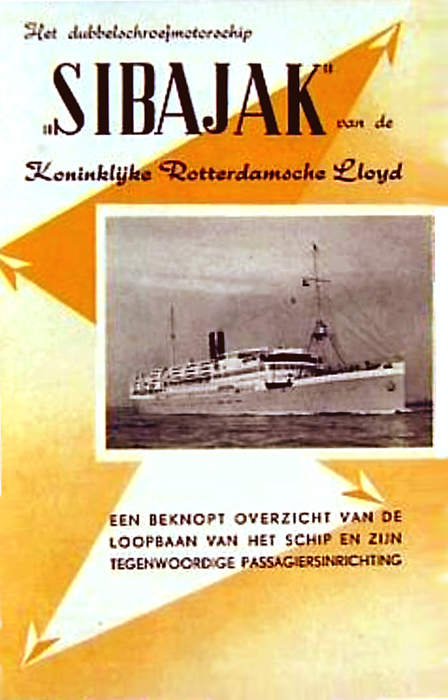 Het dubbelschroefmotorschip

„SIBAJAK" van de

Koninklijke Rotterdamsche Lloyd

EEN BEKNOPT OVERZICHT VAN DE LOOPBAAN VAN HET SCHIP EN ZIJN TEGENWOORDIGE PASSAGIERSINRICHTING